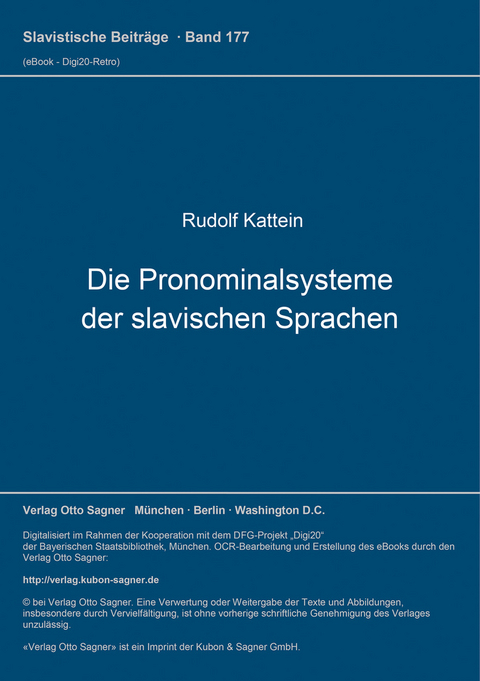 Slavistische Beiträge · Band 177

(eBook - Digi20-Retro)

Rudolf Kattein

Die Pronominalsysteme der slavischen Sprachen

Verlag Otto Sagner München · Berlin · Washington D.C.

Digitalisiert im Rahmen der Kooperation mit dem DFG-Projekt „Digi20“ der Bayerischen Staatsbibliothek, München. OCR-Bearbeitung und Erstellung des eBooks durch den Verlag Otto Sagner:

http://verlag.kubon-sagner.de

© bei Verlag Otto Sagner. Eine Verwertung oder Weitergabe der Texte und Abbildungen, insbesondere durch Vervielfältigung, ist ohne vorherige schriftliche Genehmigung des Verlages unzulässig.

«Verlag Otto Sagner» ist ein Imprint der Kubon & Sagner GmbH.